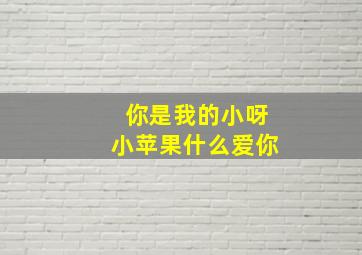 你是我的小呀
小苹果什么爱你